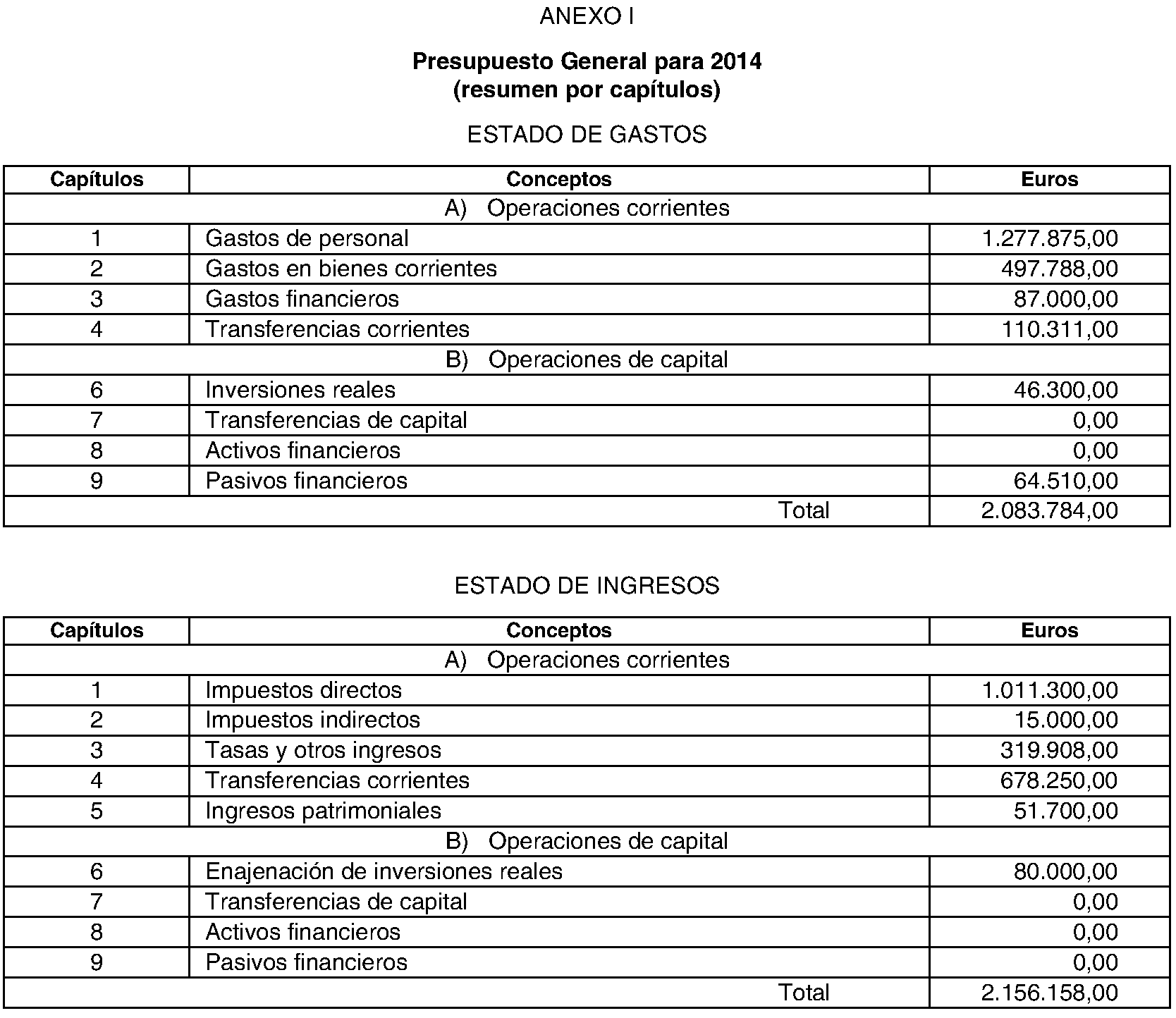 ANEXO I

Presupuesto General para 2014
(resumen por capítulos)

ESTADO DE GASTOS

| Capítulos | Conceptos | Euros |
|---|---|---|
| A) Operaciones corrientes | | |
| 1 | Gastos de personal | 1.277.875,00 |
| 2 | Gastos en bienes corrientes | 497.788,00 |
| 3 | Gastos financieros | 87.000,00 |
| 4 | Transferencias corrientes | 110.311,00 |
| B) Operaciones de capital | | |
| 6 | Inversiones reales | 46.300,00 |
| 7 | Transferencias de capital | 0,00 |
| 8 | Activos financieros | 0,00 |
| 9 | Pasivos financieros | 64.510,00 |
| Total | | 2.083.784,00 |

ESTADO DE INGRESOS

| Capítulos | Conceptos | Euros |
|---|---|---|
| A) Operaciones corrientes | | |
| 1 | Impuestos directos | 1.011.300,00 |
| 2 | Impuestos indirectos | 15.000,00 |
| 3 | Tasas y otros ingresos | 319.908,00 |
| 4 | Transferencias corrientes | 678.250,00 |
| 5 | Ingresos patrimoniales | 51.700,00 |
| B) Operaciones de capital | | |
| 6 | Enajenación de inversiones reales | 80.000,00 |
| 7 | Transferencias de capital | 0,00 |
| 8 | Activos financieros | 0,00 |
| 9 | Pasivos financieros | 0,00 |
| Total | | 2.156.158,00 |